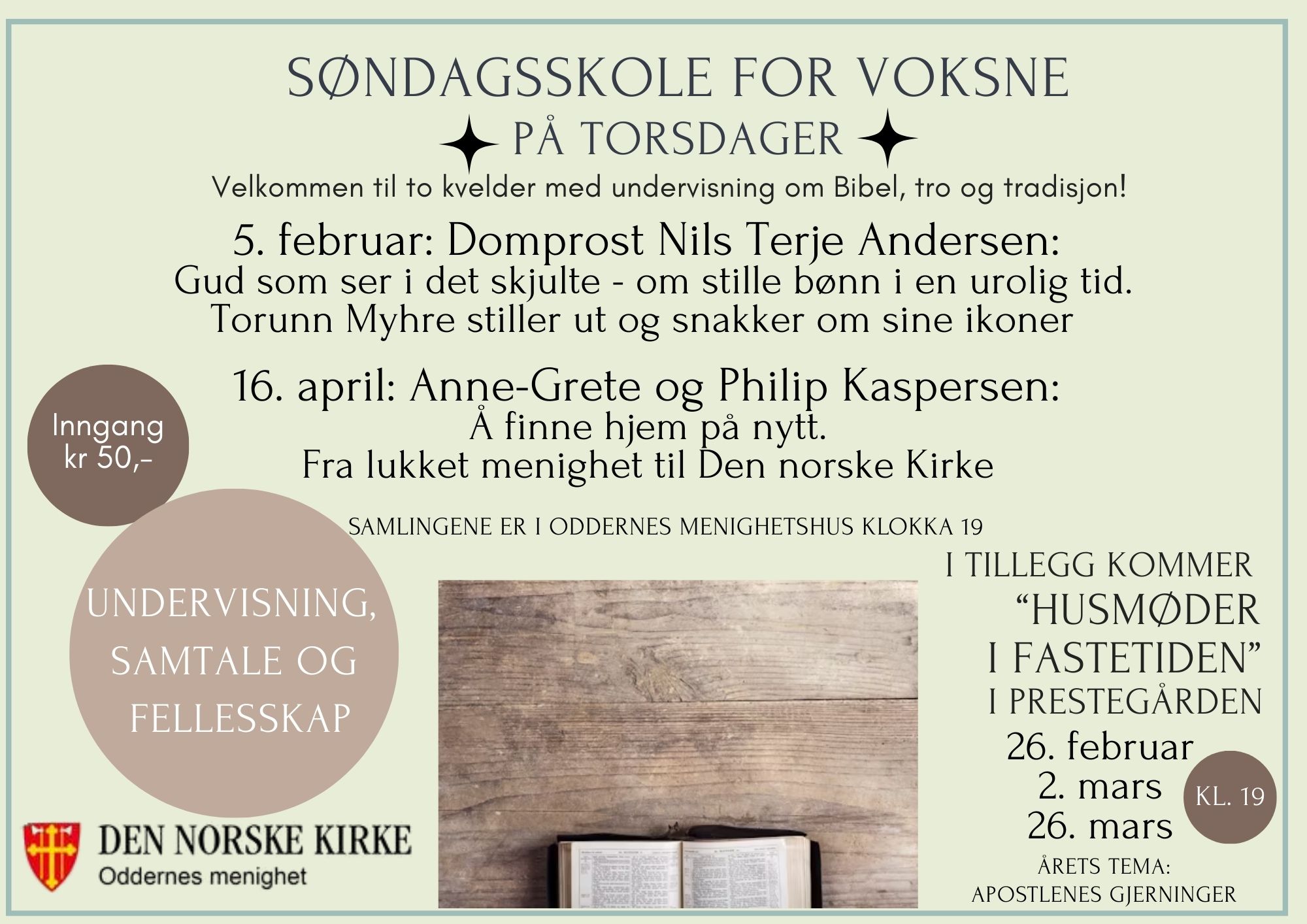 SØNDAGSSKOLE FOR VOKSNE
PÅ TORSDAGER
Velkommen til to kvelder med undervisning om Bibel, tro og tradisjon!

5. februar: Domprost Nils Terje Andersen:
Gud som ser i det skjulte - om stille bønn i en urolig tid.
Torunn Myhre stiller ut og snakker om sine ikoner

16. april: Anne-Grete og Philip Kaspersen:
Å finne hjem på nytt.
Fra lukket menighet til Den norske Kirke

Inngang kr 50,-

SAMLINGENE ER I ODDERNES MENIGHETSHUS KLOKKA 19

UNDERVISNING, SAMTALE OG FELLESSKAP

I TILLEGG KOMMER
"HUSMØDER I FASTETIDEN"
I PRESTEGÅRDEN
26. februar
2. mars
26. mars
KL. 19
ÅRETS TEMA:
APOSTLENES GJERNINGER

DEN NORSKE KIRKE
Oddernes menighet